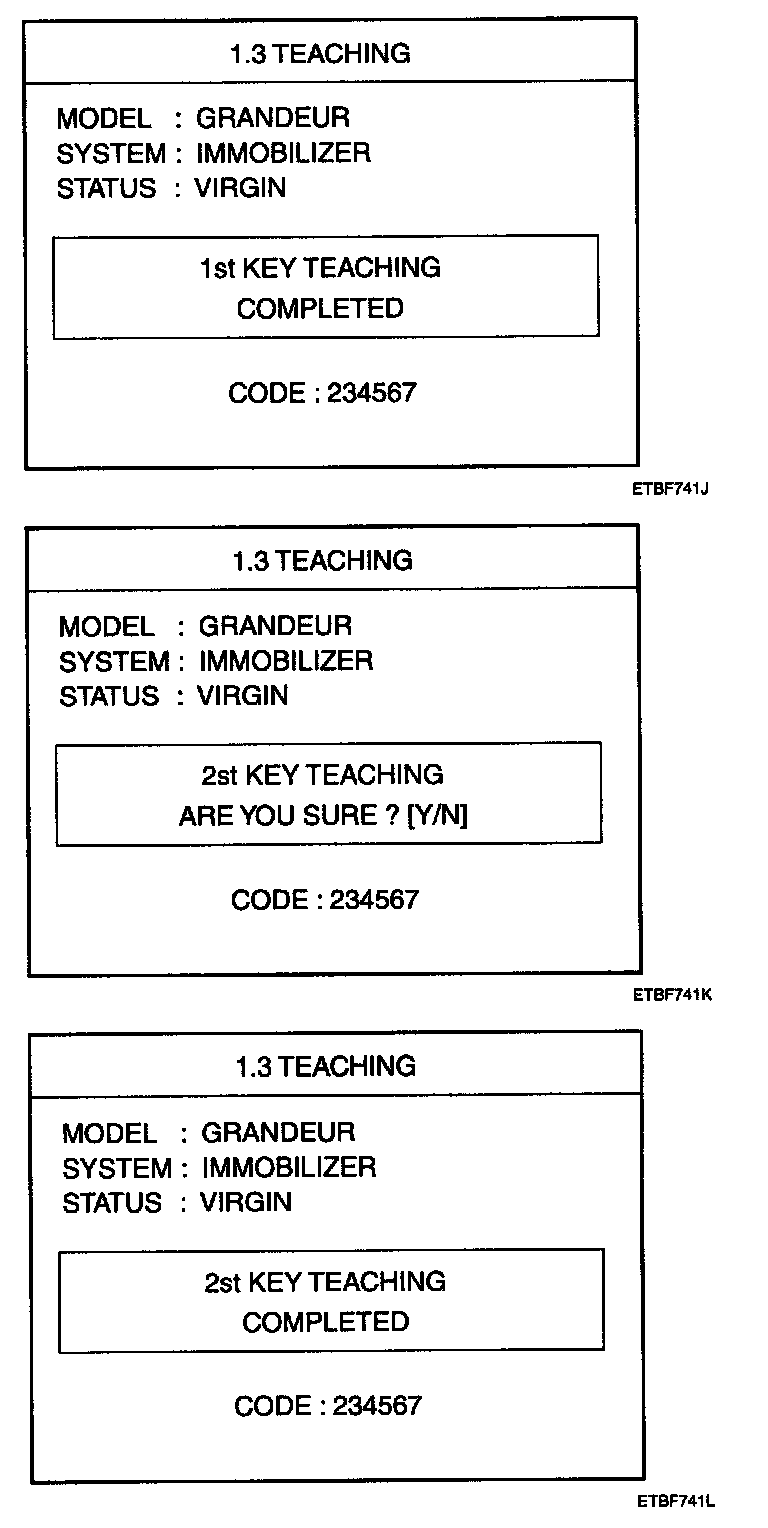 1.3 TEACHING

MODEL : GRANDEUR
SYSTEM : IMMOBILIZER
STATUS : VIRGIN

1st KEY TEACHING
COMPLETED

CODE : 234567

ETBF741J

1.3 TEACHING

MODEL : GRANDEUR
SYSTEM : IMMOBILIZER
STATUS : VIRGIN

2st KEY TEACHING
ARE YOU SURE ? [Y/N]

CODE : 234567

ETBF741K

1.3 TEACHING

MODEL : GRANDEUR
SYSTEM : IMMOBILIZER
STATUS : VIRGIN

2st KEY TEACHING
COMPLETED

CODE : 234567

ETBF741L